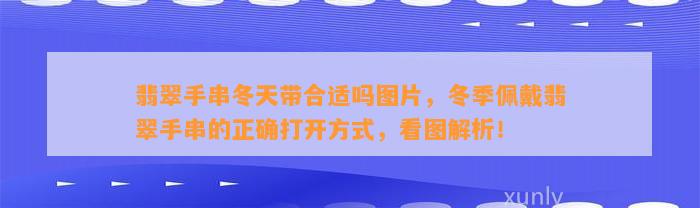 翡翠手串冬天带合适吗图片，冬季佩戴翡翠手串的正确打开方式，看图解析！

xunly